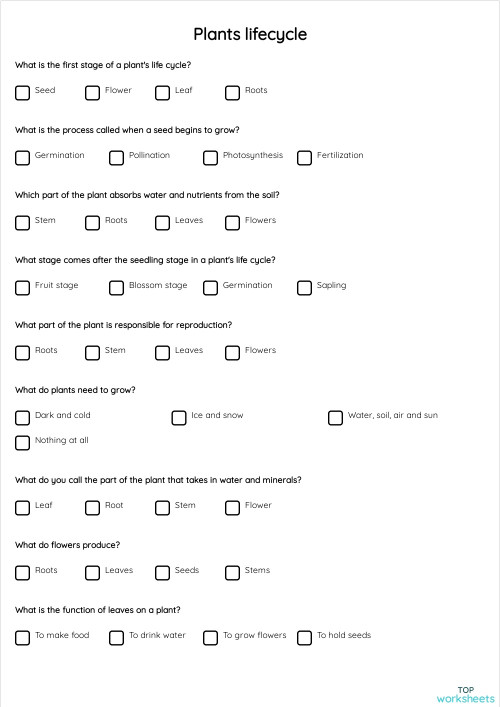 Plants lifecycle

What is the first stage of a plant's life cycle?

Seed Flower Leaf Roots

What is the process called when a seed begins to grow?

Germination Pollination Photosynthesis Fertilization

Which part of the plant absorbs water and nutrients from the soil?

Stem Roots Leaves Flowers

What stage comes after the seedling stage in a plant's life cycle?

Fruit stage Blossom stage Germination Sapling

What part of the plant is responsible for reproduction?

Roots Stem Leaves Flowers

What do plants need to grow?

Dark and cold Ice and snow Water, soil, air and sun

Nothing at all

What do you call the part of the plant that takes in water and minerals?

Leaf Root Stem Flower

What do flowers produce?

Roots Leaves Seeds Stems

What is the function of leaves on a plant?

To make food To drink water To grow flowers To hold seeds

TOP
worksheets